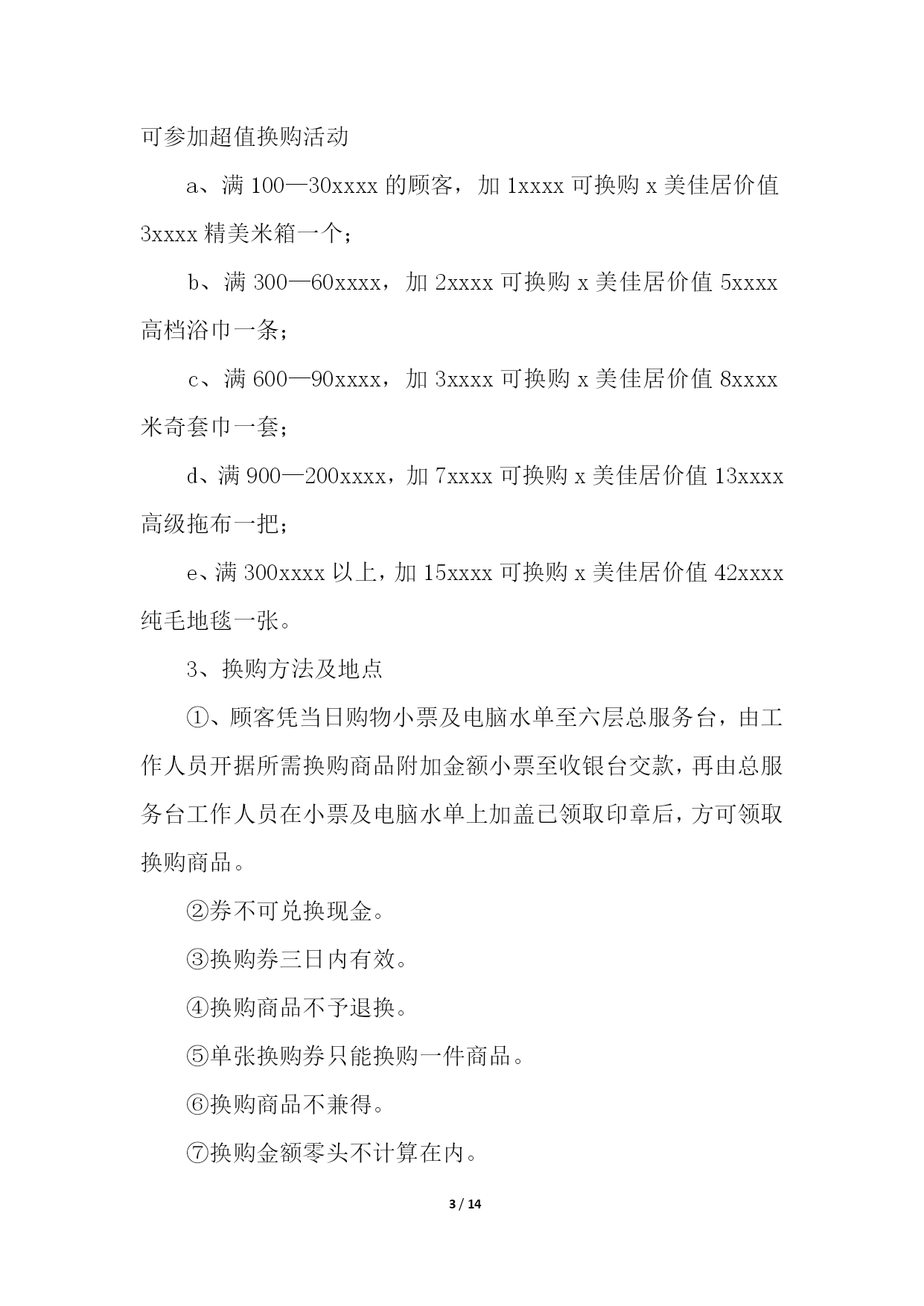 可参加超值换购活动

a、满 100—30xxxx 的顾客，加 1xxxx 可换购 x 美佳居价值 3xxxx 精美米箱一个；

b、满 300—60xxxx，加 2xxxx 可换购 x 美佳居价值 5xxxx 高档浴巾一条；

c、满 600—90xxxx，加 3xxxx 可换购 x 美佳居价值 8xxxx 米奇套巾一套；

d、满 900—200xxxx，加 7xxxx 可换购 x 美佳居价值 13xxxx 高级拖布一把；

e、满 300xxxx 以上，加 15xxxx 可换购 x 美佳居价值 42xxxx 纯毛地毯一张。

3、换购方法及地点

①、顾客凭当日购物小票及电脑水单至六层总服务台，由工作人员开据所需换购商品附加金额小票至收银台交款，再由总服务台工作人员在小票及电脑水单上加盖已领取印章后，方可领取换购商品。

②券不可兑换现金。

③换购券三日内有效。

④换购商品不予退换。

⑤单张换购券只能换购一件商品。

⑥换购商品不兼得。

⑦换购金额零头不计算在内。

3 / 14